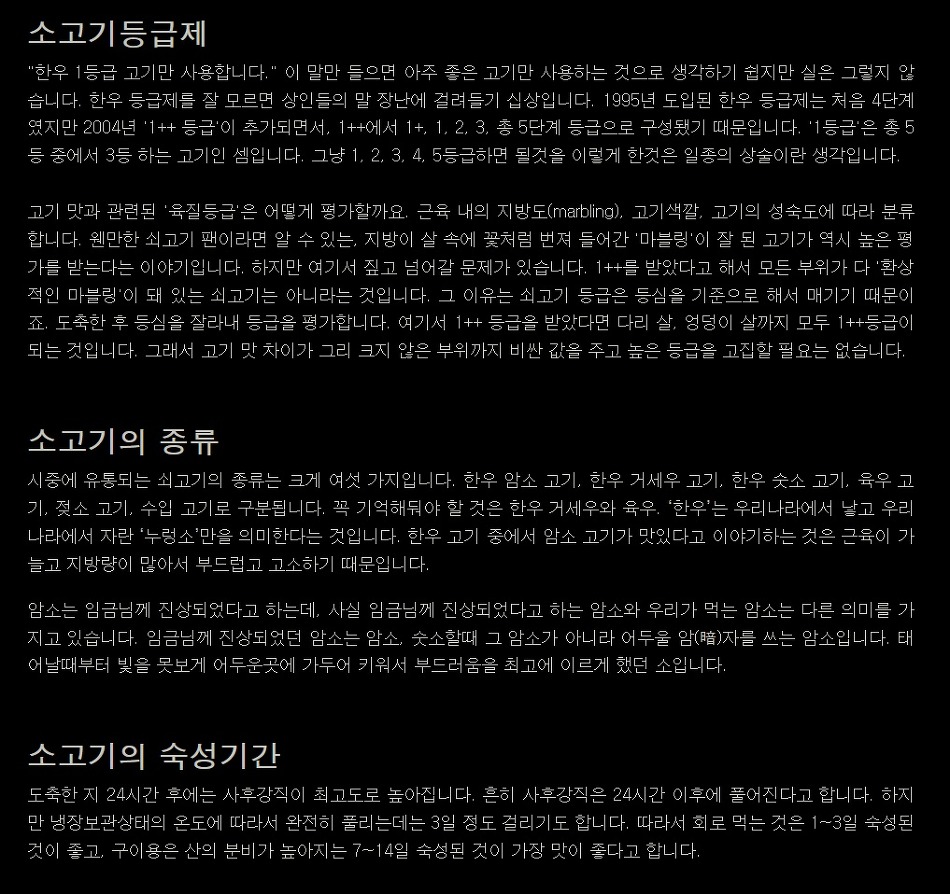 소고기등급제

"한우 1등급 고기만 사용합니다." 이 말만 들으면 아주 좋은 고기만 사용하는 것으로 생각하기 쉽지만 실은 그렇지 않습니다. 한우 등급제를 잘 모르면 상인들의 말 장난에 걸려들기 십상입니다. 1995년 도입된 한우 등급제는 처음 4단계였지만 2004년 '1++ 등급'이 추가되면서, 1++에서 1+, 1, 2, 3, 총 5단계 등급으로 구성됐기 때문입니다. '1등급'은 총 5등 중에서 3등 하는 고기인 셈입니다. 그냥 1, 2, 3, 4, 5등급하면 될것을 이렇게 한것은 일종의 상술이란 생각입니다.

고기 맛과 관련된 '육질등급'은 어떻게 평가할까요. 근육 내의 지방도(marbling), 고기색깔, 고기의 성숙도에 따라 분류합니다. 웬만한 쇠고기 팬이라면 알 수 있는, 지방이 살 속에 꽃처럼 번져 들어간 '마블링'이 잘 된 고기가 역시 높은 평가를 받는다는 이야기입니다. 하지만 여기서 짚고 넘어갈 문제가 있습니다. 1++를 받았다고 해서 모든 부위가 다 '환상적인 마블링'이 돼 있는 쇠고기는 아니라는 것입니다. 그 이유는 쇠고기 등급은 등심을 기준으로 해서 매기기 때문이죠. 도축한 후 등심을 잘라내 등급을 평가합니다. 여기서 1++ 등급을 받았다면 다리 살, 엉덩이 살까지 모두 1++등급이 되는 것입니다. 그래서 고기 맛 차이가 그리 크지 않은 부위까지 비싼 값을 주고 높은 등급을 고집할 필요는 없습니다.

소고기의 종류

시중에 유통되는 쇠고기의 종류는 크게 여섯 가지입니다. 한우 암소 고기, 한우 거세우 고기, 한우 숫소 고기, 육우 고기, 젖소 고기, 수입 고기로 구분됩니다. 꼭 기억해둬야 할 것은 한우 거세우와 육우. '한우'는 우리나라에서 낳고 우리나라에서 자란 '누렁소'만을 의미한다는 것입니다. 한우 고기 중에서 암소 고기가 맛있다고 이야기하는 것은 근육이 가늘고 지방량이 많아서 부드럽고 고소하기 때문입니다.

암소는 임금님께 진상되었다고 하는데, 사실 임금님께 진상되었다고 하는 암소와 우리가 먹는 암소는 다른 의미를 가지고 있습니다. 임금님께 진상되었던 암소는 암소, 숫소할때 그 암소가 아니라 어두울 암(暗)자를 쓰는 암소입니다. 태어날때부터 빛을 못보게 어두운곳에 가두어 키워서 부드러움을 최고에 이르게 했던 소입니다.

소고기의 숙성기간

도축한 지 24시간 후에는 사후강직이 최고도로 높아집니다. 흔히 사후강직은 24시간 이후에 풀어진다고 합니다. 하지만 냉장보관상태의 온도에 따라서 완전히 풀리는데는 3일 정도 걸리기도 합니다. 따라서 회로 먹는 것은 1~3일 숙성된 것이 좋고, 구이용은 산의 분비가 높아지는 7~14일 숙성된 것이 가장 맛이 좋다고 합니다.